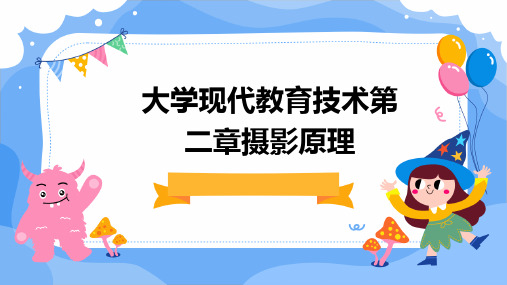 大学现代教育技术第二章摄影原理